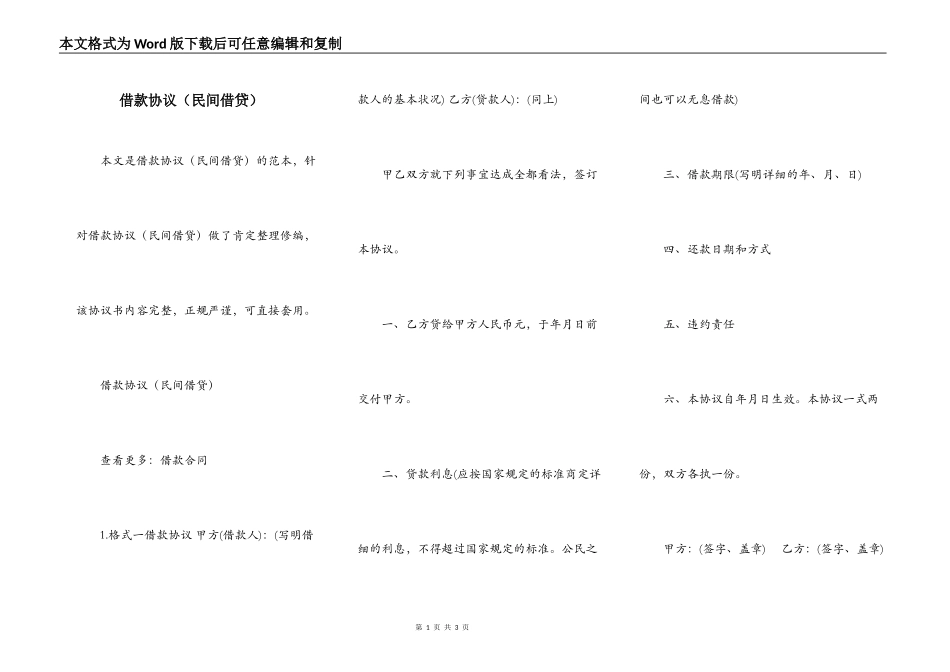 本文格式为Word版下载后可任意编辑和复制

借款协议（民间借贷）

本文是借款协议（民间借贷）的范本，针对借款协议（民间借贷）做了肯定整理修编，该协议书内容完整，正规严谨，可直接套用。

借款协议（民间借贷）

查看更多：借款合同

1.格式一借款协议 甲方(借款人)：(写明借款人的基本状况) 乙方(贷款人)：(同上)

甲乙双方就下列事宜达成全都看法，签订本协议。

一、乙方贷给甲方人民币元，于年月日前交付甲方。

二、贷款利息(应按国家规定的标准商定详细的利息，不得超过国家规定的标准。公民之间也可以无息借款)

三、借款期限(写明详细的年、月、日)

四、还款日期和方式

五、违约责任

六、本协议自年月日生效。本协议一式两份，双方各执一份。

甲方：(签字、盖章)　乙方：(签字、盖章)

第 1 页 共 3 页